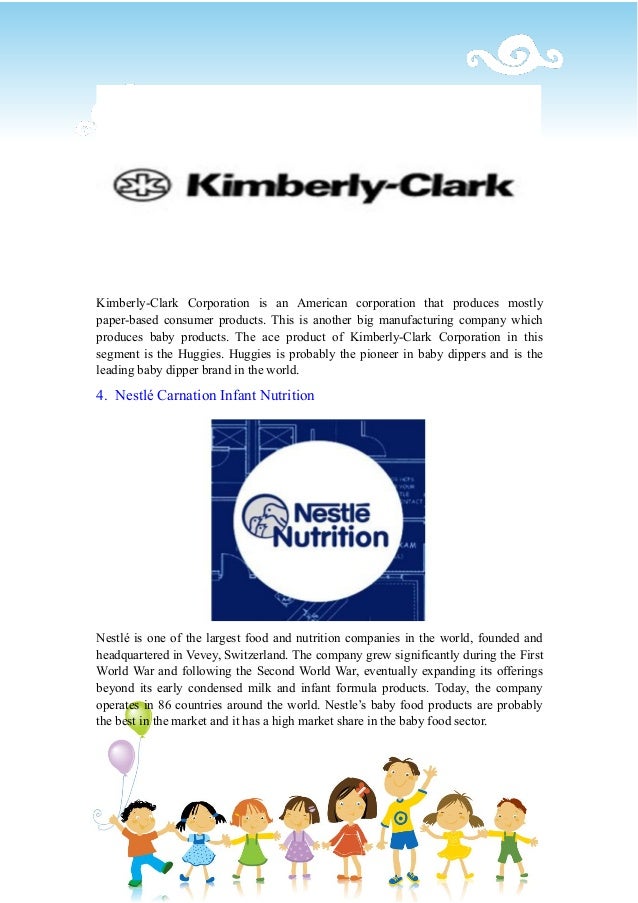 Kimberly-Clark

Kimberly-Clark Corporation is an American corporation that produces mostly paper-based consumer products. This is another big manufacturing company which produces baby products. The ace product of Kimberly-Clark Corporation in this segment is the Huggies. Huggies is probably the pioneer in baby dippers and is the leading baby dipper brand in the world.

4. Nestlé Carnation Infant Nutrition

Nestlé Nutrition

Nestlé is one of the largest food and nutrition companies in the world, founded and headquartered in Vevey, Switzerland. The company grew significantly during the First World War and following the Second World War, eventually expanding its offerings beyond its early condensed milk and infant formula products. Today, the company operates in 86 countries around the world. Nestle's baby food products are probably the best in the market and it has a high market share in the baby food sector.